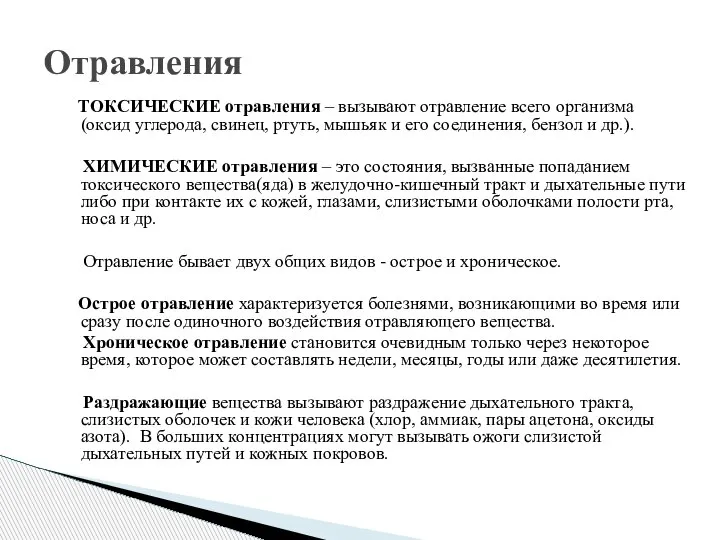 Отравления

ТОКСИЧЕСКИЕ отравления – вызывают отравление всего организма (оксид углерода, свинец, ртуть, мышьяк и его соединения, бензол и др.).

ХИМИЧЕСКИЕ отравления – это состояния, вызванные попаданием токсического вещества(яда) в желудочно-кишечный тракт и дыхательные пути либо при контакте их с кожей, глазами, слизистыми оболочками полости рта, носа и др.

Отравление бывает двух общих видов - острое и хроническое.

Острое отравление характеризуется болезнями, возникающими во время или сразу после одиночного воздействия отравляющего вещества.

Хроническое отравление становится очевидным только через некоторое время, которое может составлять недели, месяцы, годы или даже десятилетия.

Раздражающие вещества вызывают раздражение дыхательного тракта, слизистых оболочек и кожи человека (хлор, аммиак, пары ацетона, оксиды азота). В больших концентрациях могут вызывать ожоги слизистой дыхательных путей и кожных покровов.